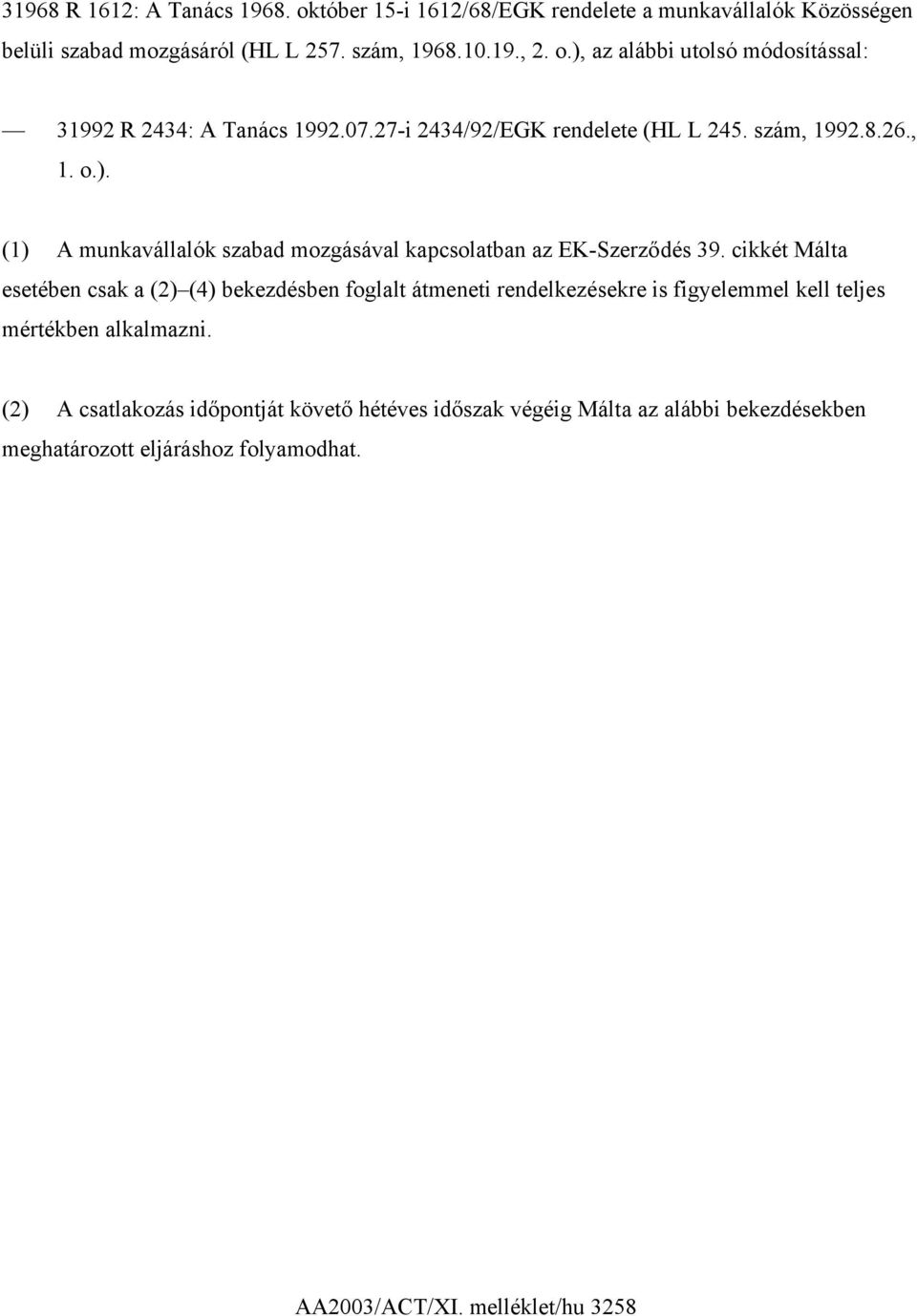 31968 R 1612: A Tanács 1968. október 15-i 1612/68/EGK rendelete a munkavállalók Közösségen belüli szabad mozgásáról (HL L 257. szám, 1968.10.19., 2. o.), az alábbi utolsó módosítással:

— 31992 R 2434: A Tanács 1992.07.27-i 2434/92/EGK rendelete (HL L 245. szám, 1992.8.26., 1. o.).

(1) A munkavállalók szabad mozgásával kapcsolatban az EK-Szerződés 39. cikkét Málta esetében csak a (2)–(4) bekezdésben foglalt átmeneti rendelkezésekre is figyelemmel kell teljes mértékben alkalmazni.

(2) A csatlakozás időpontját követő hétéves időszak végéig Málta az alábbi bekezdésekben meghatározott eljáráshoz folyamodhat.

AA2003/ACT/XI. melléklet/hu 3258